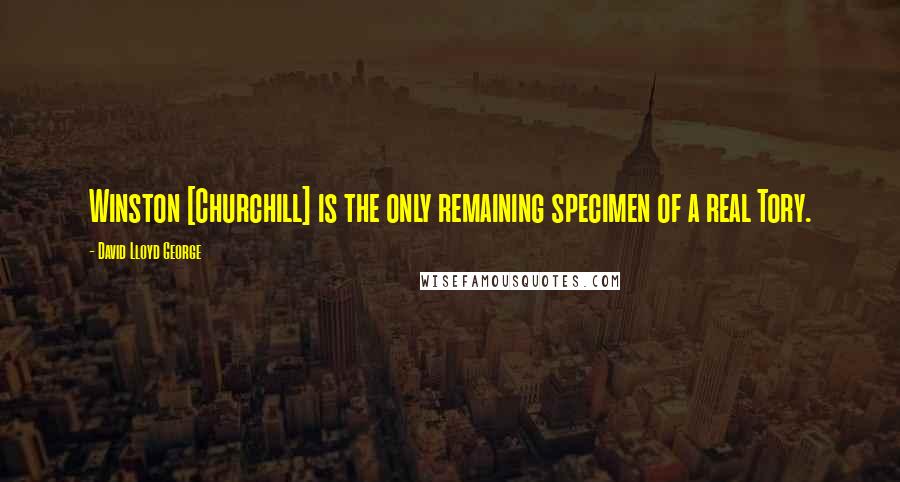 Winston [Churchill] is the only remaining specimen of a real Tory.

- David Lloyd George

WISEFAMOUSQUOTES.COM